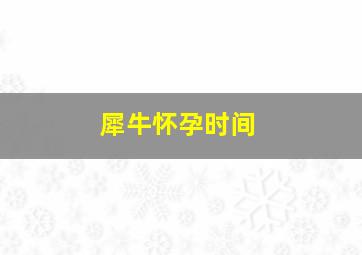 犀牛怀孕时间